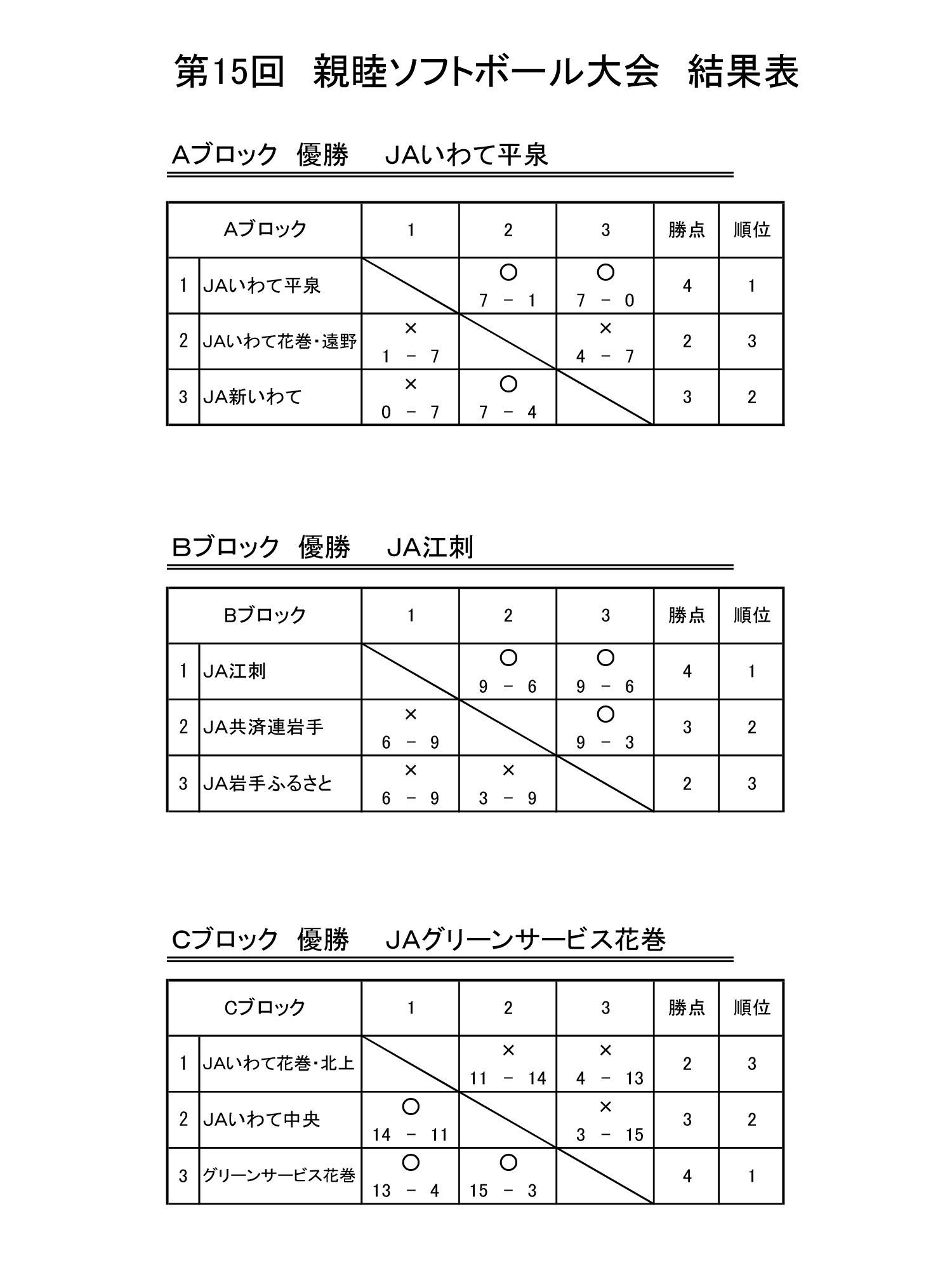 第15回　親睦ソフトボール大会　結果表

Aブロック　優勝　　JAいわて平泉

| Aブロック | | 1 | 2 | 3 | 勝点 | 順位 |
|---|---|---|---|---|---|---|
| 1 | JAいわて平泉 | | ○ 7 － 1 | ○ 7 － 0 | 4 | 1 |
| 2 | JAいわて花巻・遠野 | × 1 － 7 | | × 4 － 7 | 2 | 3 |
| 3 | JA新いわて | × 0 － 7 | ○ 7 － 4 | | 3 | 2 |

Bブロック　優勝　　JA江刺

| Bブロック | | 1 | 2 | 3 | 勝点 | 順位 |
|---|---|---|---|---|---|---|
| 1 | JA江刺 | | ○ 9 － 6 | ○ 9 － 6 | 4 | 1 |
| 2 | JA共済連岩手 | × 6 － 9 | | ○ 9 － 3 | 3 | 2 |
| 3 | JA岩手ふるさと | × 6 － 9 | × 3 － 9 | | 2 | 3 |

Cブロック　優勝　　JAグリーンサービス花巻

| Cブロック | | 1 | 2 | 3 | 勝点 | 順位 |
|---|---|---|---|---|---|---|
| 1 | JAいわて花巻・北上 | | × 11 － 14 | × 4 － 13 | 2 | 3 |
| 2 | JAいわて中央 | ○ 14 － 11 | | × 3 － 15 | 3 | 2 |
| 3 | グリーンサービス花巻 | ○ 13 － 4 | ○ 15 － 3 | | 4 | 1 |